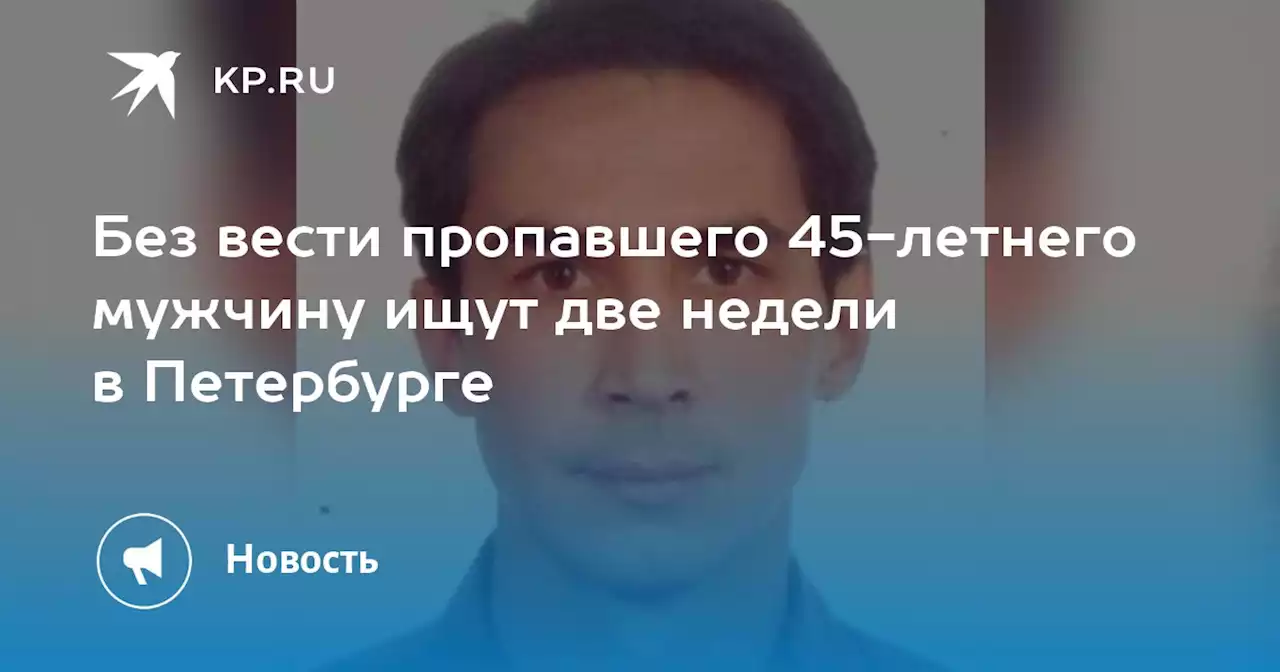 KP.RU

Без вести пропавшего 45-летнего мужчину ищут две недели в Петербурге

Новость